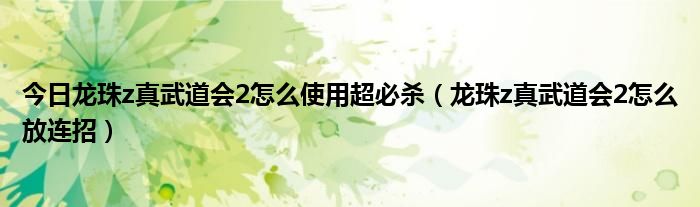 今日龙珠z真武道会2怎么使用超必杀（龙珠z真武道会2怎么放连招）